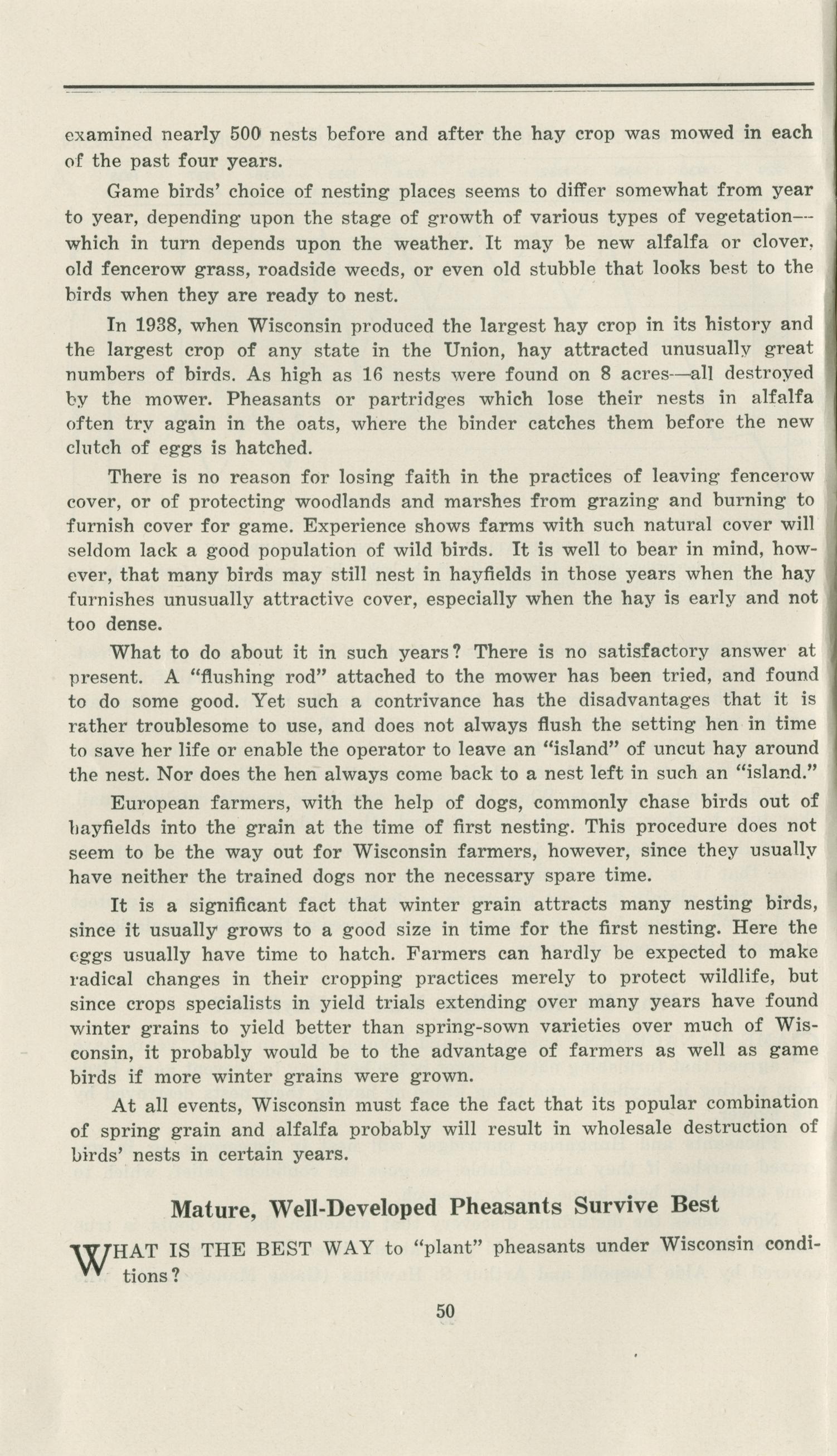 examined nearly 500 nests before and after the hay crop was mowed in each of the past four years.

Game birds' choice of nesting places seems to differ somewhat from year to year, depending upon the stage of growth of various types of vegetation—which in turn depends upon the weather. It may be new alfalfa or clover, old fencerow grass, roadside weeds, or even old stubble that looks best to the birds when they are ready to nest.

In 1938, when Wisconsin produced the largest hay crop in its history and the largest crop of any state in the Union, hay attracted unusually great numbers of birds. As high as 16 nests were found on 8 acres—all destroyed by the mower. Pheasants or partridges which lose their nests in alfalfa often try again in the oats, where the binder catches them before the new clutch of eggs is hatched.

There is no reason for losing faith in the practices of leaving fencerow cover, or of protecting woodlands and marshes from grazing and burning to furnish cover for game. Experience shows farms with such natural cover will seldom lack a good population of wild birds. It is well to bear in mind, however, that many birds may still nest in hayfields in those years when the hay furnishes unusually attractive cover, especially when the hay is early and not too dense.

What to do about it in such years? There is no satisfactory answer at present. A "flushing rod" attached to the mower has been tried, and found to do some good. Yet such a contrivance has the disadvantages that it is rather troublesome to use, and does not always flush the setting hen in time to save her life or enable the operator to leave an "island" of uncut hay around the nest. Nor does the hen always come back to a nest left in such an "island."

European farmers, with the help of dogs, commonly chase birds out of hayfields into the grain at the time of first nesting. This procedure does not seem to be the way out for Wisconsin farmers, however, since they usually have neither the trained dogs nor the necessary spare time.

It is a significant fact that winter grain attracts many nesting birds, since it usually grows to a good size in time for the first nesting. Here the eggs usually have time to hatch. Farmers can hardly be expected to make radical changes in their cropping practices merely to protect wildlife, but since crops specialists in yield trials extending over many years have found winter grains to yield better than spring-sown varieties over much of Wisconsin, it probably would be to the advantage of farmers as well as game birds if more winter grains were grown.

At all events, Wisconsin must face the fact that its popular combination of spring grain and alfalfa probably will result in wholesale destruction of birds' nests in certain years.

Mature, Well-Developed Pheasants Survive Best

WHAT IS THE BEST WAY to "plant" pheasants under Wisconsin conditions?

50